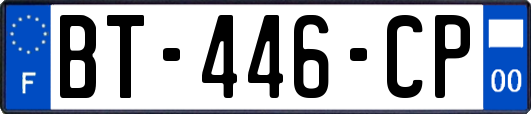 F
BT-446-CP
00